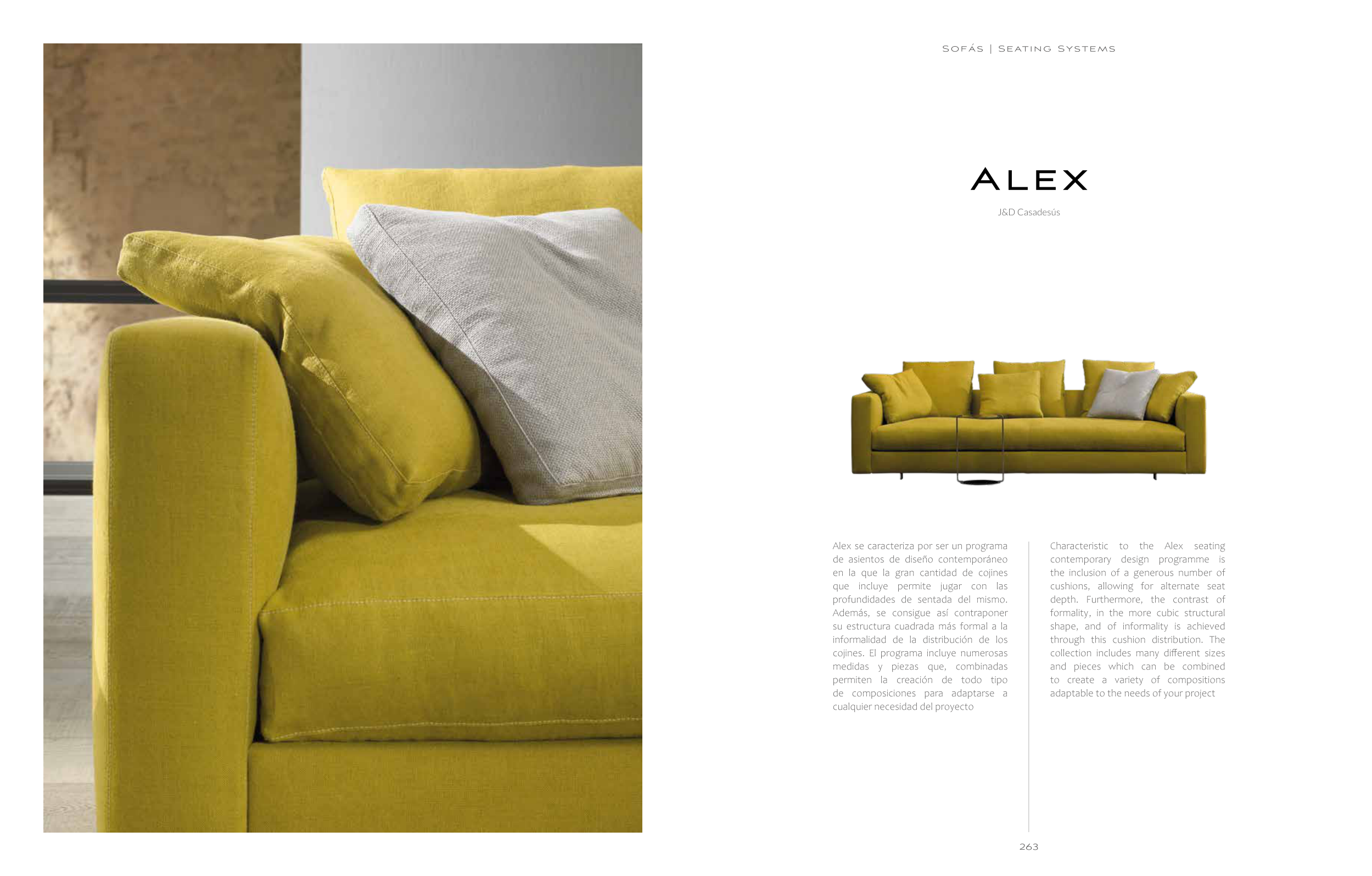 SOFÁS | SEATING SYSTEMS

ALEX

J&D Casadesús

Alex se caracteriza por ser un programa de asientos de diseño contemporáneo en la que la gran cantidad de cojines que incluye permite jugar con las profundidades de sentada del mismo. Además, se consigue así contraponer su estructura cuadrada más formal a la informalidad de la distribución de los cojines. El programa incluye numerosas medidas y piezas que, combinadas permiten la creación de todo tipo de composiciones para adaptarse a cualquier necesidad del proyecto

Characteristic to the Alex seating contemporary design programme is the inclusion of a generous number of cushions, allowing for alternate seat depth. Furthermore, the contrast of formality, in the more cubic structural shape, and of informality is achieved through this cushion distribution. The collection includes many different sizes and pieces which can be combined to create a variety of compositions adaptable to the needs of your project

263